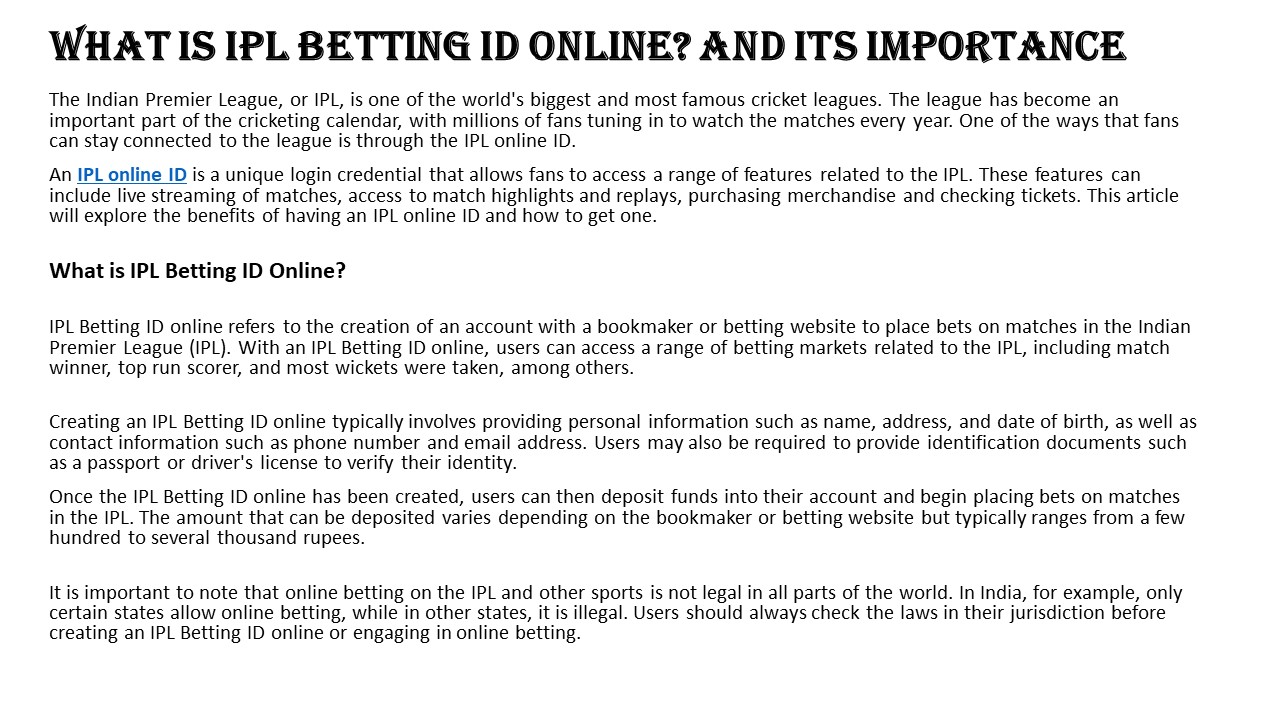 WHAT IS IPL BETTING ID ONLINE? AND ITS IMPORTANCE

The Indian Premier League, or IPL, is one of the world's biggest and most famous cricket leagues. The league has become an important part of the cricketing calendar, with millions of fans tuning in to watch the matches every year. One of the ways that fans can stay connected to the league is through the IPL online ID.

An IPL online ID is a unique login credential that allows fans to access a range of features related to the IPL. These features can include live streaming of matches, access to match highlights and replays, purchasing merchandise and checking tickets. This article will explore the benefits of having an IPL online ID and how to get one.

What is IPL Betting ID Online?

IPL Betting ID online refers to the creation of an account with a bookmaker or betting website to place bets on matches in the Indian Premier League (IPL). With an IPL Betting ID online, users can access a range of betting markets related to the IPL, including match winner, top run scorer, and most wickets were taken, among others.

Creating an IPL Betting ID online typically involves providing personal information such as name, address, and date of birth, as well as contact information such as phone number and email address. Users may also be required to provide identification documents such as a passport or driver's license to verify their identity.

Once the IPL Betting ID online has been created, users can then deposit funds into their account and begin placing bets on matches in the IPL. The amount that can be deposited varies depending on the bookmaker or betting website but typically ranges from a few hundred to several thousand rupees.

It is important to note that online betting on the IPL and other sports is not legal in all parts of the world. In India, for example, only certain states allow online betting, while in other states, it is illegal. Users should always check the laws in their jurisdiction before creating an IPL Betting ID online or engaging in online betting.